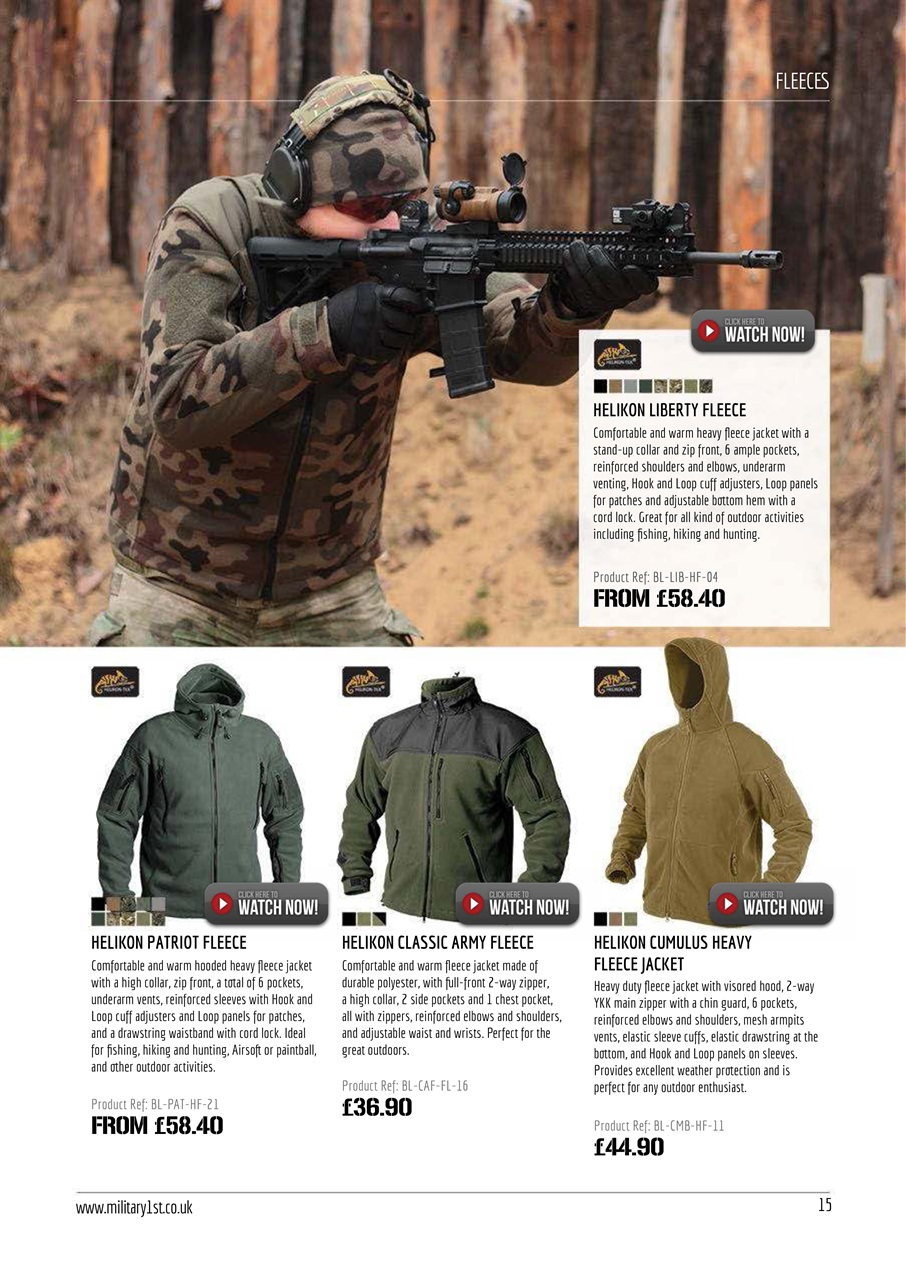 FLEECES

CLICK HERE TO
WATCH NOW!

HELIKON-TEX

HELIKON LIBERTY FLEECE

Comfortable and warm heavy fleece jacket with a stand-up collar and zip front, 6 ample pockets, reinforced shoulders and elbows, underarm venting, Hook and Loop cuff adjusters, Loop panels for patches and adjustable bottom hem with a cord lock. Great for all kind of outdoor activities including fishing, hiking and hunting.

Product Ref: BL-LIB-HF-04
FROM £58.40

HELIKON-TEX

CLICK HERE TO
WATCH NOW!

HELIKON PATRIOT FLEECE

Comfortable and warm hooded heavy fleece jacket with a high collar, zip front, a total of 6 pockets, underarm vents, reinforced sleeves with Hook and Loop cuff adjusters and Loop panels for patches, and a drawstring waistband with cord lock. Ideal for fishing, hiking and hunting, Airsoft or paintball, and other outdoor activities.

Product Ref: BL-PAT-HF-21
FROM £58.40

HELIKON-TEX

CLICK HERE TO
WATCH NOW!

HELIKON CLASSIC ARMY FLEECE

Comfortable and warm fleece jacket made of durable polyester, with full-front 2-way zipper, a high collar, 2 side pockets and 1 chest pocket, all with zippers, reinforced elbows and shoulders, and adjustable waist and wrists. Perfect for the great outdoors.

Product Ref: BL-CAF-FL-16
£36.90

HELIKON-TEX

CLICK HERE TO
WATCH NOW!

HELIKON CUMULUS HEAVY FLEECE JACKET

Heavy duty fleece jacket with visored hood, 2-way YKK main zipper with a chin guard, 6 pockets, reinforced elbows and shoulders, mesh armpits vents, elastic sleeve cuffs, elastic drawstring at the bottom, and Hook and Loop panels on sleeves. Provides excellent weather protection and is perfect for any outdoor enthusiast.

Product Ref: BL-CMB-HF-11
£44.90

www.military1st.co.uk
15